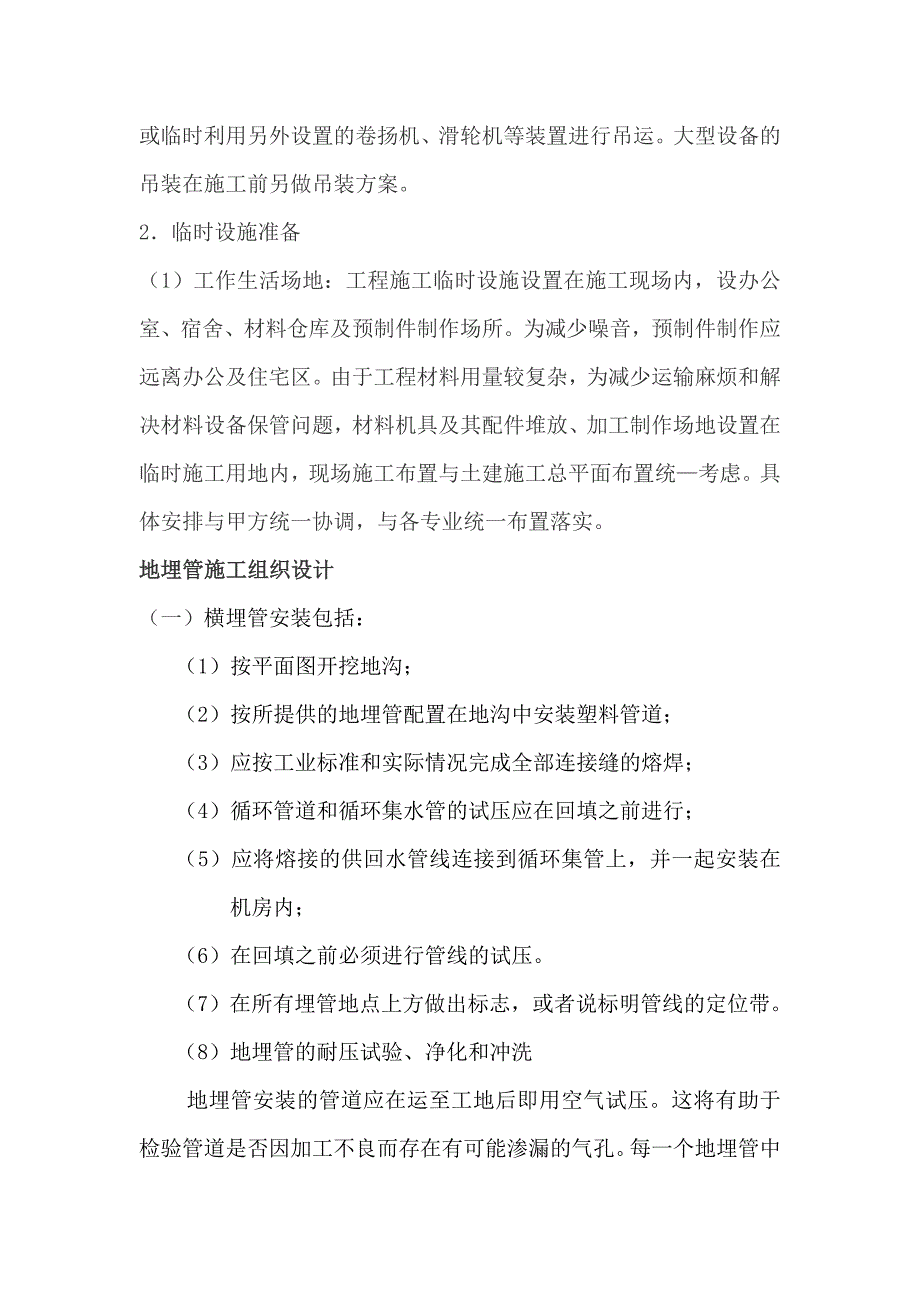 或临时利用另外设置的卷扬机、滑轮机等装置进行吊运。大型设备的吊装在施工前另做吊装方案。

2．临时设施准备

（1）工作生活场地：工程施工临时设施设置在施工现场内，设办公室、宿舍、材料仓库及预制件制作场所。为减少噪音，预制件制作应远离办公及住宅区。由于工程材料用量较复杂，为减少运输麻烦和解决材料设备保管问题，材料机具及其配件堆放、加工制作场地设置在临时施工用地内，现场施工布置与土建施工总平面布置统一考虑。具体安排与甲方统一协调，与各专业统一布置落实。

地埋管施工组织设计

（一）横埋管安装包括：

（1）按平面图开挖地沟；

（2）按所提供的地埋管配置在地沟中安装塑料管道；

（3）应按工业标准和实际情况完成全部连接缝的熔焊；

（4）循环管道和循环集水管的试压应在回填之前进行；

（5）应将熔接的供回水管线连接到循环集管上，并一起安装在机房内；

（6）在回填之前必须进行管线的试压。

（7）在所有埋管地点上方做出标志，或者说标明管线的定位带。

（8）地埋管的耐压试验、净化和冲洗

地埋管安装的管道应在运至工地后即用空气试压。这将有助于检验管道是否因加工不良而存在有可能渗漏的气孔。每一个地埋管中